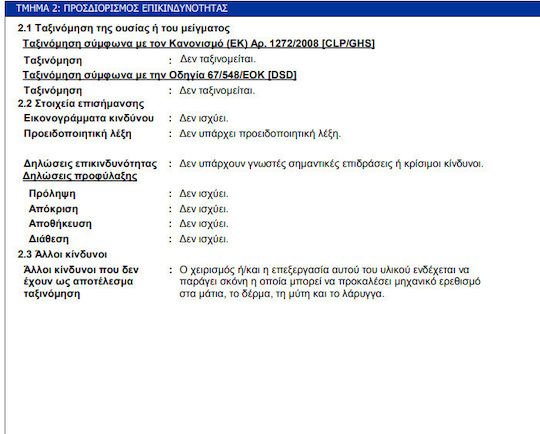 ΤΜΗΜΑ 2: ΠΡΟΣΔΙΟΡΙΣΜΟΣ ΕΠΙΚΙΝΔΥΝΟΤΗΤΑΣ

2.1 Ταξινόμηση της ουσίας ή του μείγματος

Ταξινόμηση σύμφωνα με τον Κανονισμό (ΕΚ) Αρ. 1272/2008 [CLP/GHS]

Ταξινόμηση : Δεν ταξινομείται.

Ταξινόμηση σύμφωνα με την Οδηγία 67/548/ΕΟΚ [DSD]

Ταξινόμηση : Δεν ταξινομείται.

2.2 Στοιχεία επισήμανσης

Εικονογράμματα κινδύνου : Δεν ισχύει.

Προειδοποιητική λέξη : Δεν υπάρχει προειδοποιητική λέξη.

Δηλώσεις επικινδυνότητας : Δεν υπάρχουν γνωστές σημαντικές επιδράσεις ή κρίσιμοι κίνδυνοι.

Δηλώσεις προφύλαξης

Πρόληψη : Δεν ισχύει.

Απόκριση : Δεν ισχύει.

Αποθήκευση : Δεν ισχύει.

Διάθεση : Δεν ισχύει.

2.3 Άλλοι κίνδυνοι

Άλλοι κίνδυνοι που δεν έχουν ως αποτέλεσμα ταξινόμηση : Ο χειρισμός ή/και η επεξεργασία αυτού του υλικού ενδέχεται να παράγει σκόνη η οποία μπορεί να προκαλέσει μηχανικό ερεθισμό στα μάτια, το δέρμα, τη μύτη και το λάρυγγα.